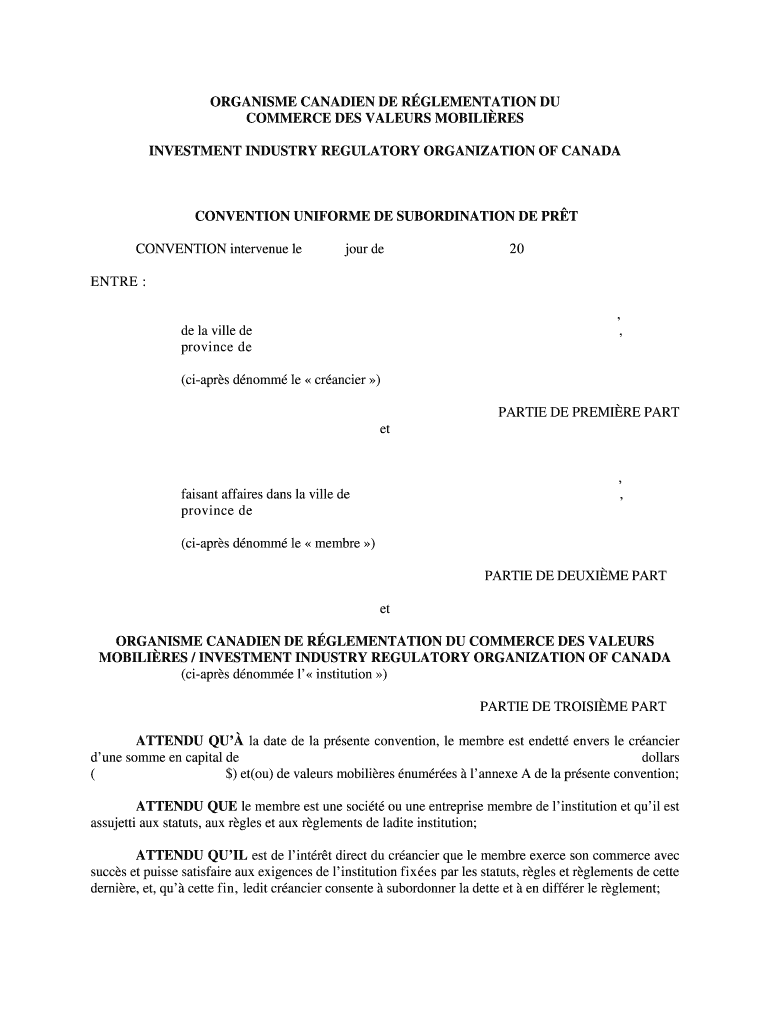 ORGANISME CANADIEN DE RÉGLEMENTATION DU COMMERCE DES VALEURS MOBILIÈRES

INVESTMENT INDUSTRY REGULATORY ORGANIZATION OF CANADA

CONVENTION UNIFORME DE SUBORDINATION DE PRÊT

CONVENTION intervenue le jour de 20

ENTRE :

,
de la ville de ,
province de

(ci-après dénommé le « créancier »)

PARTIE DE PREMIÈRE PART

et

,
faisant affaires dans la ville de ,
province de

(ci-après dénommé le « membre »)

PARTIE DE DEUXIÈME PART

et

ORGANISME CANADIEN DE RÉGLEMENTATION DU COMMERCE DES VALEURS MOBILIÈRES / INVESTMENT INDUSTRY REGULATORY ORGANIZATION OF CANADA
(ci-après dénommée l'« institution »)

PARTIE DE TROISIÈME PART

ATTENDU QU'À la date de la présente convention, le membre est endetté envers le créancier d'une somme en capital de dollars ( $) et(ou) de valeurs mobilières énumérées à l'annexe A de la présente convention;

ATTENDU QUE le membre est une société ou une entreprise membre de l'institution et qu'il est assujetti aux statuts, aux règles et aux règlements de ladite institution;

ATTENDU QU'IL est de l'intérêt direct du créancier que le membre exerce son commerce avec succès et puisse satisfaire aux exigences de l'institution fixées par les statuts, règles et règlements de cette dernière, et, qu'à cette fin, ledit créancier consente à subordonner la dette et à en différer le règlement;